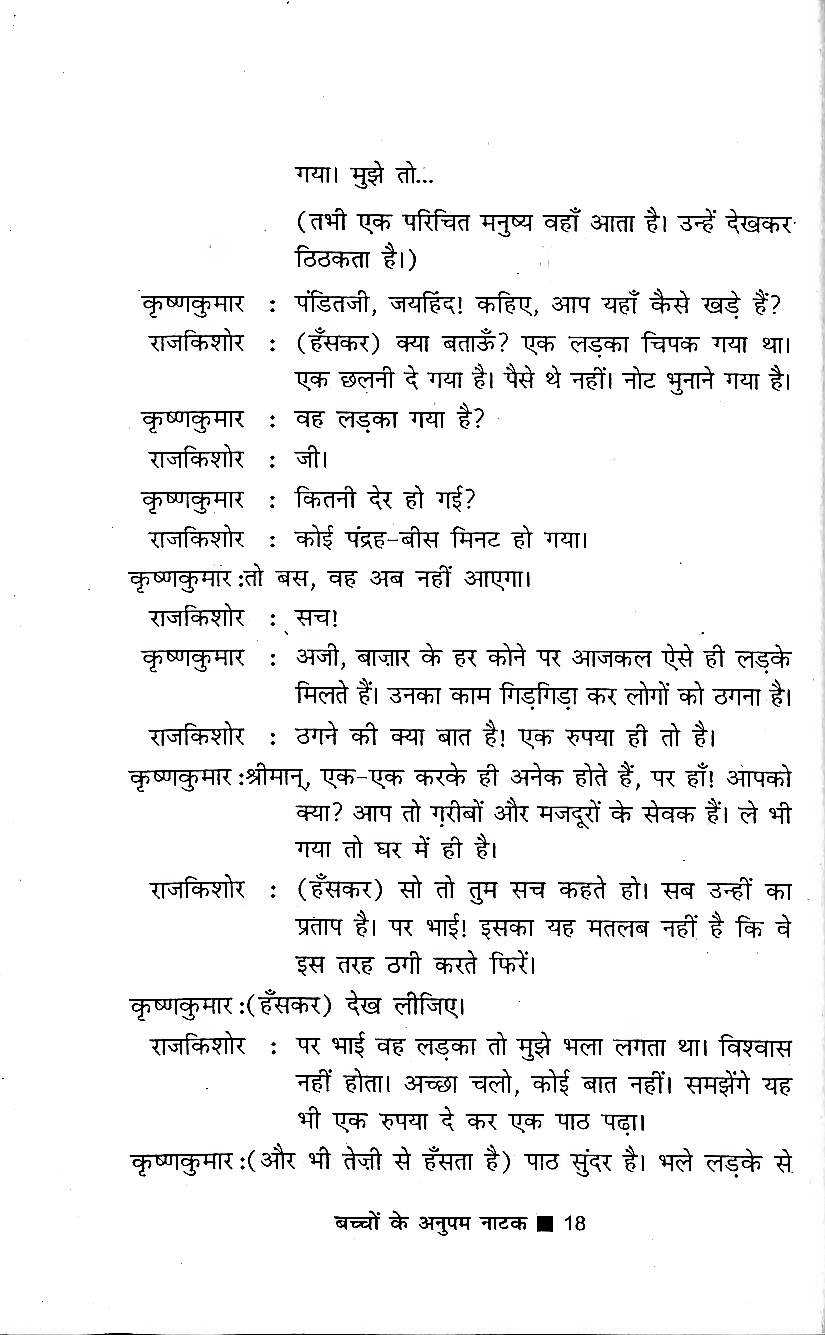 गया। मुझे तो...

(तभी एक परिचित मनुष्य वहाँ आता है। उन्हें देखकर ठिठकता है।)

कृष्णकुमार : पंडितजी, जयहिंद! कहिए, आप यहाँ कैसे खड़े हैं?

राजकिशोर : (हँसकर) क्या बताऊँ? एक लड़का चिपक गया था। एक छलनी दे गया है। पैसे थे नहीं। नोट भुनाने गया है।

कृष्णकुमार : वह लड़का गया है?

राजकिशोर : जी।

कृष्णकुमार : कितनी देर हो गई?

राजकिशोर : कोई पंद्रह-बीस मिनट हो गया।

कृष्णकुमार :तो बस, वह अब नहीं आएगा।

राजकिशोर : सच!

कृष्णकुमार : अजी, बाज़ार के हर कोने पर आजकल ऐसे ही लड़के मिलते हैं। उनका काम गिड़गिड़ा कर लोगों को ठगना है।

राजकिशोर : ठगने की क्या बात है! एक रुपया ही तो है।

कृष्णकुमार :श्रीमान्, एक-एक करके ही अनेक होते हैं, पर हाँ! आपको क्या? आप तो ग़रीबों और मजदूरों के सेवक हैं। ले भी गया तो घर में ही है।

राजकिशोर : (हँसकर) सो तो तुम सच कहते हो। सब उन्हीं का प्रताप है। पर भाई! इसका यह मतलब नहीं है कि वे इस तरह ठगी करते फिरें।

कृष्णकुमार :(हँसकर) देख लीजिए।

राजकिशोर : पर भाई वह लड़का तो मुझे भला लगता था। विश्वास नहीं होता। अच्छा चलो, कोई बात नहीं। समझेंगे यह भी एक रुपया दे कर एक पाठ पढ़ा।

कृष्णकुमार :(और भी तेज़ी से हँसता है) पाठ सुंदर है। भले लड़के से

बच्चों के अनुपम नाटक ■ 18